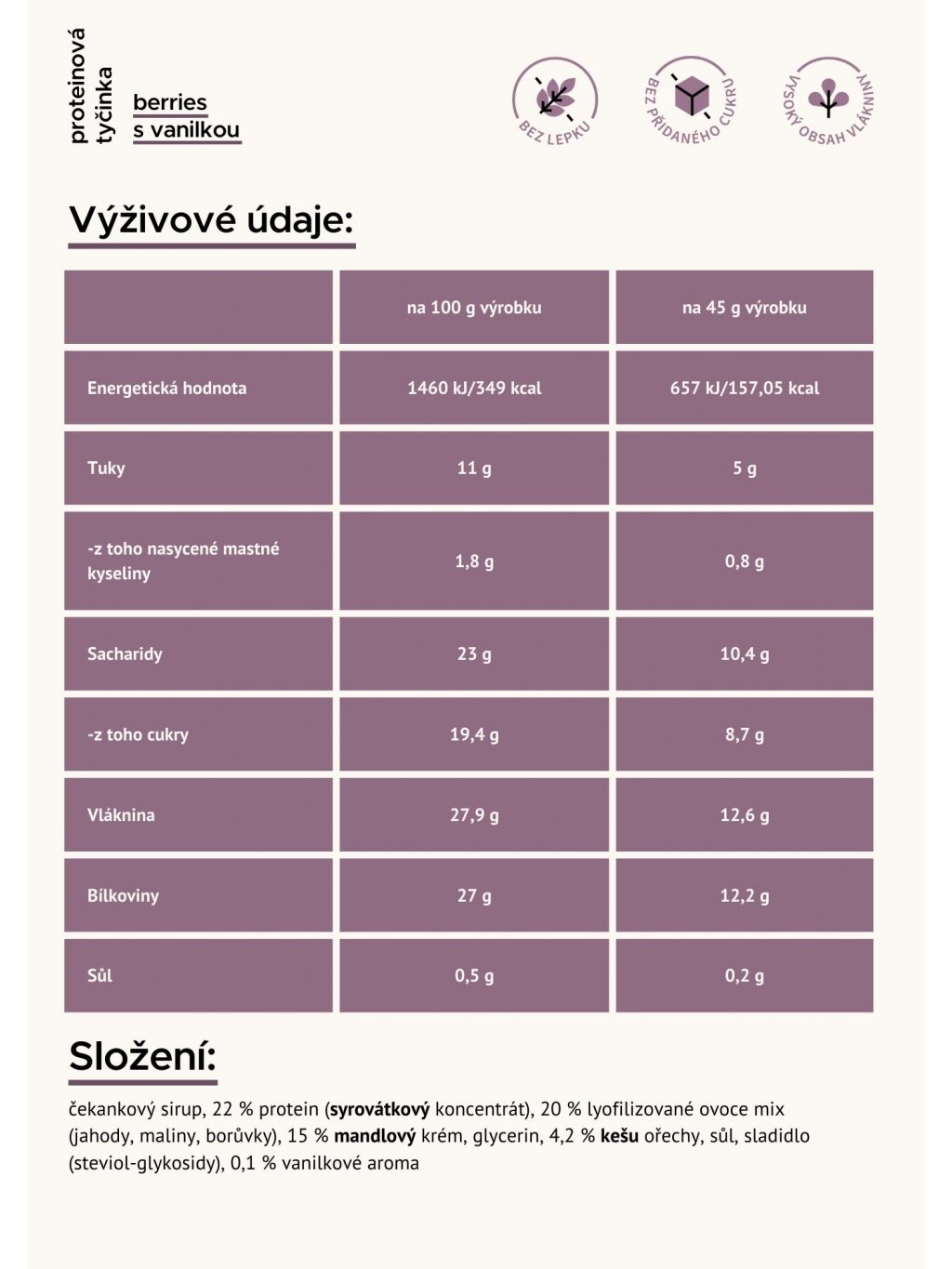 proteinová tyčinka

berries
s vanilkou

BEZ LEPKU

BEZ PŘIDANÉHO CUKRU

VYSOKÝ OBSAH VLÁKNINY

Výživové údaje:

| | na 100 g výrobku | na 45 g výrobku |
|---|---|---|
| Energetická hodnota | 1460 kJ/349 kcal | 657 kJ/157,05 kcal |
| Tuky | 11 g | 5 g |
| -z toho nasycené mastné kyseliny | 1,8 g | 0,8 g |
| Sacharidy | 23 g | 10,4 g |
| -z toho cukry | 19,4 g | 8,7 g |
| Vláknina | 27,9 g | 12,6 g |
| Bílkoviny | 27 g | 12,2 g |
| Sůl | 0,5 g | 0,2 g |

Složení:

čekankový sirup, 22 % protein (syrovátkový koncentrát), 20 % lyofilizované ovoce mix (jahody, maliny, borůvky), 15 % mandlový krém, glycerin, 4,2 % kešu ořechy, sůl, sladidlo (steviol-glykosidy), 0,1 % vanilkové aroma